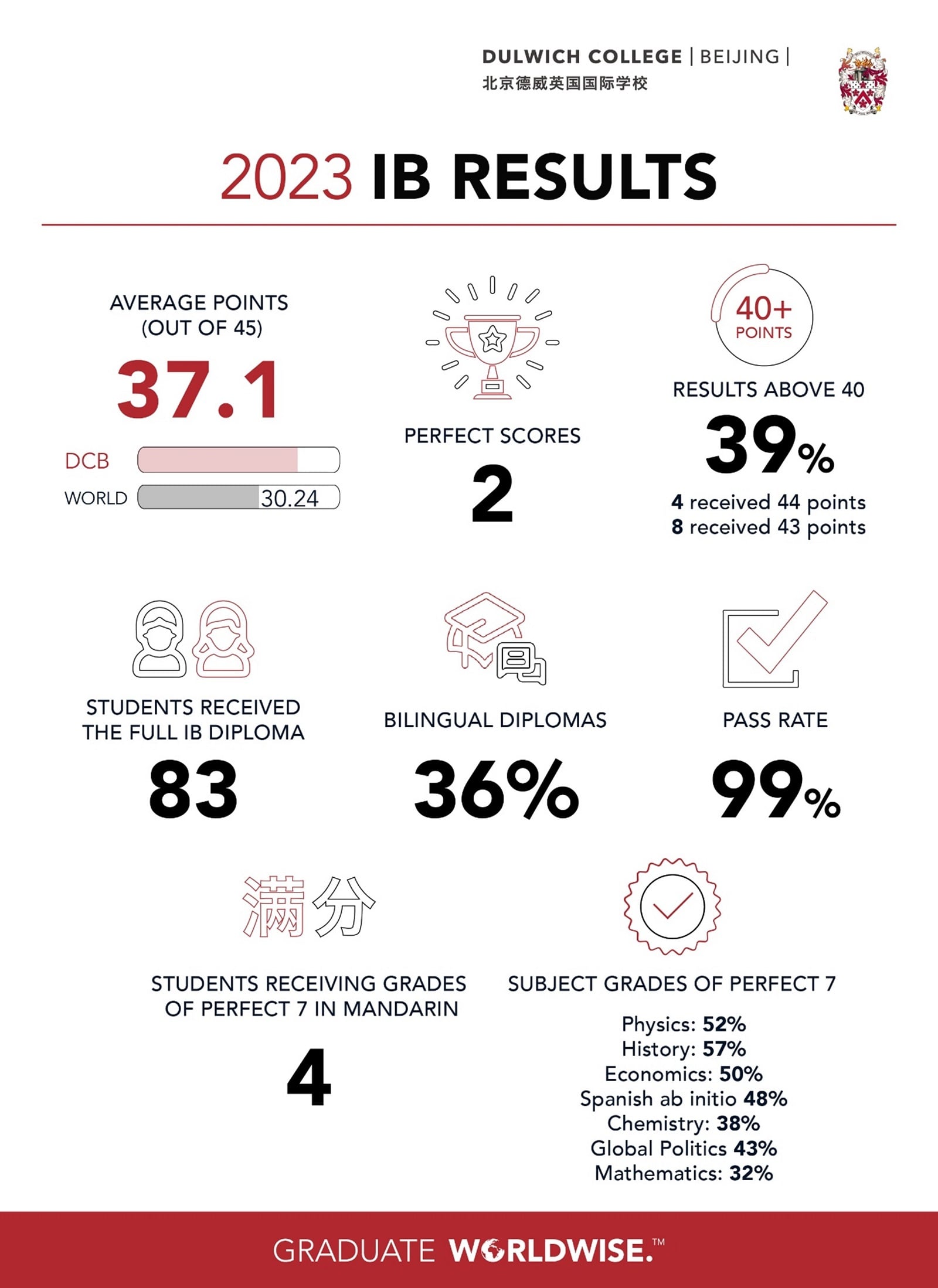 DULWICH COLLEGE | BEIJING |
北京德威英国国际学校

2023 IB RESULTS

AVERAGE POINTS (OUT OF 45)
37.1
DCB
WORLD 30.24

PERFECT SCORES
2

40+ POINTS
RESULTS ABOVE 40
39%
4 received 44 points
8 received 43 points

STUDENTS RECEIVED THE FULL IB DIPLOMA
83

BILINGUAL DIPLOMAS
36%

PASS RATE
99%

满分

STUDENTS RECEIVING GRADES OF PERFECT 7 IN MANDARIN
4

SUBJECT GRADES OF PERFECT 7
Physics: 52%
History: 57%
Economics: 50%
Spanish ab initio 48%
Chemistry: 38%
Global Politics 43%
Mathematics: 32%

GRADUATE WORLDWISE.™